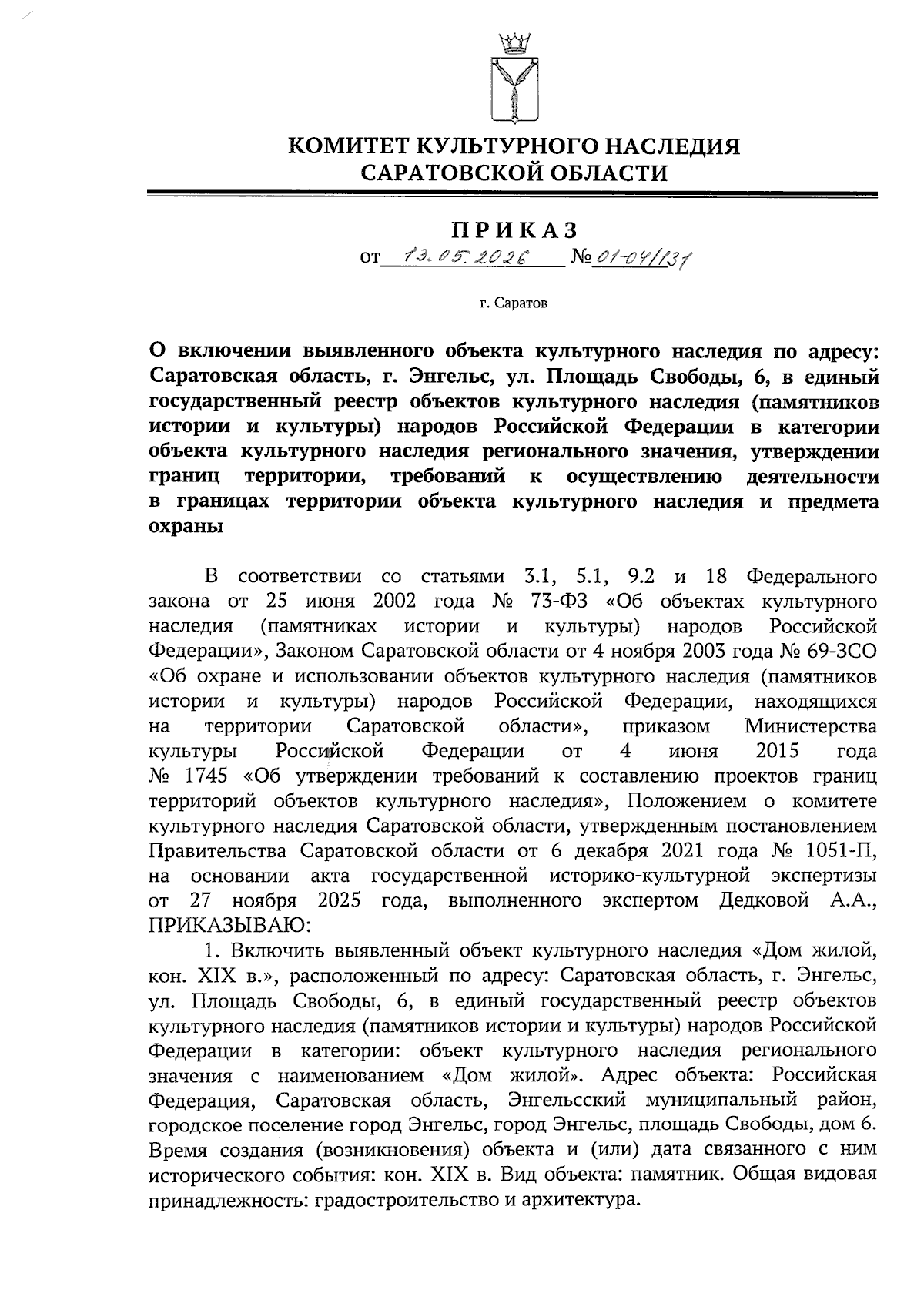 КОМИТЕТ КУЛЬТУРНОГО НАСЛЕДИЯ САРАТОВСКОЙ ОБЛАСТИ

ПРИКАЗ

от 13.05.2026 № 01-04/131

г. Саратов

О включении выявленного объекта культурного наследия по адресу: Саратовская область, г. Энгельс, ул. Площадь Свободы, 6, в единый государственный реестр объектов культурного наследия (памятников истории и культуры) народов Российской Федерации в категории объекта культурного наследия регионального значения, утверждении границ территории, требований к осуществлению деятельности в границах территории объекта культурного наследия и предмета охраны

В соответствии со статьями 3.1, 5.1, 9.2 и 18 Федерального закона от 25 июня 2002 года № 73-ФЗ «Об объектах культурного наследия (памятниках истории и культуры) народов Российской Федерации», Законом Саратовской области от 4 ноября 2003 года № 69-ЗСО «Об охране и использовании объектов культурного наследия (памятников истории и культуры) народов Российской Федерации, находящихся на территории Саратовской области», приказом Министерства культуры Российской Федерации от 4 июня 2015 года № 1745 «Об утверждении требований к составлению проектов границ территорий объектов культурного наследия», Положением о комитете культурного наследия Саратовской области, утвержденным постановлением Правительства Саратовской области от 6 декабря 2021 года № 1051-П, на основании акта государственной историко-культурной экспертизы от 27 ноября 2025 года, выполненного экспертом Дедковой А.А., ПРИКАЗЫВАЮ:

1. Включить выявленный объект культурного наследия «Дом жилой, кон. XIX в.», расположенный по адресу: Саратовская область, г. Энгельс, ул. Площадь Свободы, 6, в единый государственный реестр объектов культурного наследия (памятников истории и культуры) народов Российской Федерации в категории: объект культурного наследия регионального значения с наименованием «Дом жилой». Адрес объекта: Российская Федерация, Саратовская область, Энгельсский муниципальный район, городское поселение город Энгельс, город Энгельс, площадь Свободы, дом 6. Время создания (возникновения) объекта и (или) дата связанного с ним исторического события: кон. XIX в. Вид объекта: памятник. Общая видовая принадлежность: градостроительство и архитектура.